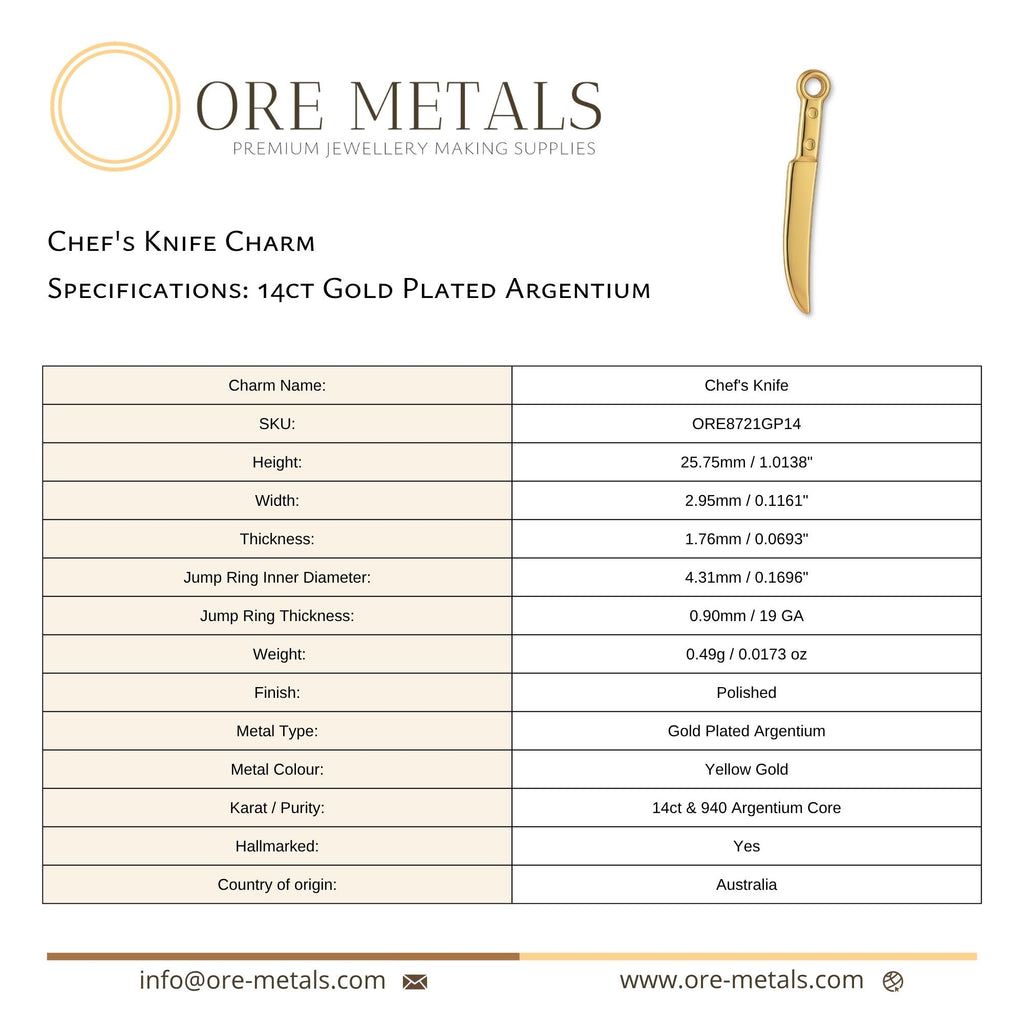 ORE METALS
PREMIUM JEWELLERY MAKING SUPPLIES

Chef's Knife Charm
Specifications: 14ct Gold Plated Argentium

| Charm Name: | Chef's Knife |
|---|---|
| SKU: | ORE8721GP14 |
| Height: | 25.75mm / 1.0138" |
| Width: | 2.95mm / 0.1161" |
| Thickness: | 1.76mm / 0.0693" |
| Jump Ring Inner Diameter: | 4.31mm / 0.1696" |
| Jump Ring Thickness: | 0.90mm / 19 GA |
| Weight: | 0.49g / 0.0173 oz |
| Finish: | Polished |
| Metal Type: | Gold Plated Argentium |
| Metal Colour: | Yellow Gold |
| Karat / Purity: | 14ct & 940 Argentium Core |
| Hallmarked: | Yes |
| Country of origin: | Australia |

info@ore-metals.com
www.ore-metals.com